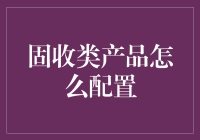 固收类产品怎么配置